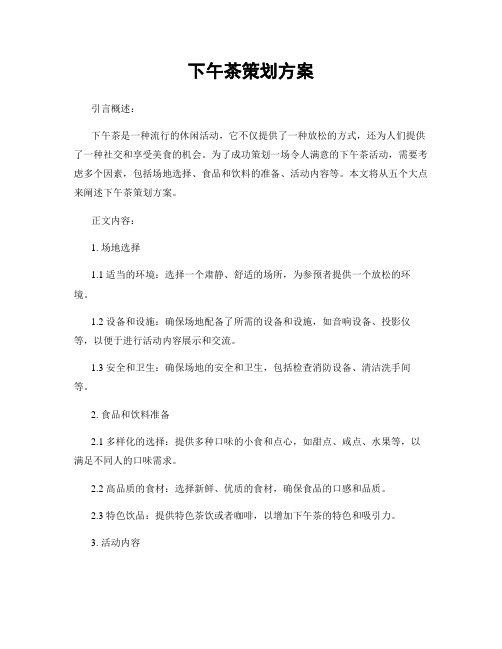 下午茶策划方案

引言概述：

下午茶是一种流行的休闲活动，它不仅提供了一种放松的方式，还为人们提供了一种社交和享受美食的机会。为了成功策划一场令人满意的下午茶活动，需要考虑多个因素，包括场地选择、食品和饮料的准备、活动内容等。本文将从五个大点来阐述下午茶策划方案。

正文内容：

1. 场地选择

1.1 适当的环境：选择一个肃静、舒适的场所，为参预者提供一个放松的环境。

1.2 设备和设施：确保场地配备了所需的设备和设施，如音响设备、投影仪等，以便于进行活动内容展示和交流。

1.3 安全和卫生：确保场地的安全和卫生，包括检查消防设备、清洁洗手间等。

2. 食品和饮料准备

2.1 多样化的选择：提供多种口味的小食和点心，如甜点、咸点、水果等，以满足不同人的口味需求。

2.2 高品质的食材：选择新鲜、优质的食材，确保食品的口感和品质。

2.3 特色饮品：提供特色茶饮或者咖啡，以增加下午茶的特色和吸引力。

3. 活动内容